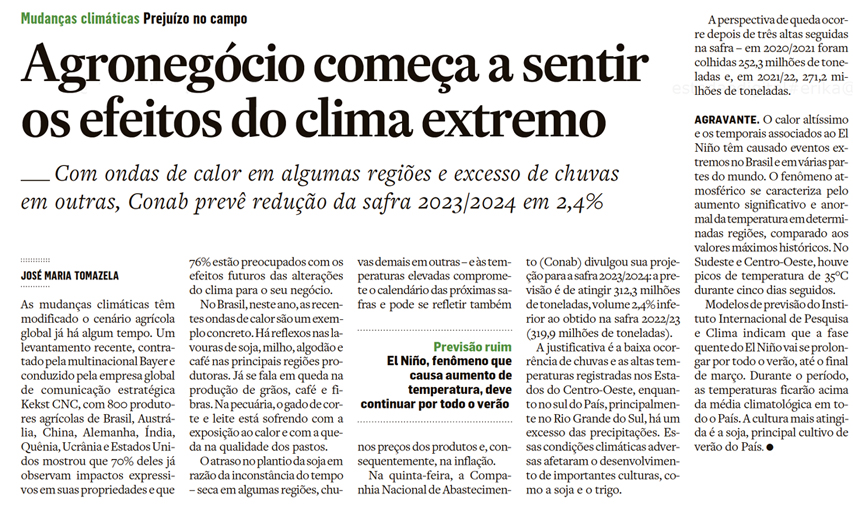 Mudanças climáticas Prejuízo no campo

Agronegócio começa a sentir os efeitos do clima extremo

Com ondas de calor em algumas regiões e excesso de chuvas em outras, Conab prevê redução da safra 2023/2024 em 2,4%

JOSÉ MARIA TOMAZELA

As mudanças climáticas têm modificado o cenário agrícola global já há algum tempo. Um levantamento recente, contratado pela multinacional Bayer e conduzido pela empresa global de comunicação estratégica Kekst CNC, com 800 produtores agrícolas de Brasil, Austrália, China, Alemanha, Índia, Quênia, Ucrânia e Estados Unidos mostrou que 70% deles já observam impactos expressivos em suas propriedades e que 76% estão preocupados com os efeitos futuros das alterações do clima para o seu negócio.

No Brasil, neste ano, as recentes ondas de calor são um exemplo concreto. Há reflexos nas lavouras de soja, milho, algodão e café nas principais regiões produtoras. Já se fala em queda na produção de grãos, café e fibras. Na pecuária, o gado de corte e leite está sofrendo com a exposição ao calor e com a queda na qualidade dos pastos.

O atraso no plantio da soja em razão da inconstância do tempo – seca em algumas regiões, chuvas demais em outras – e às temperaturas elevadas compromete o calendário das próximas safras e pode se refletir também nos preços dos produtos e, consequentemente, na inflação.

Previsão ruim
El Niño, fenômeno que causa aumento de temperatura, deve continuar por todo o verão

Na quinta-feira, a Companhia Nacional de Abastecimento (Conab) divulgou sua projeção para a safra 2023/2024: a previsão é de atingir 312,3 milhões de toneladas, volume 2,4% inferior ao obtido na safra 2022/23 (319,9 milhões de toneladas).

A justificativa é a baixa ocorrência de chuvas e as altas temperaturas registradas nos Estados do Centro-Oeste, enquanto no sul do País, principalmente no Rio Grande do Sul, há um excesso das precipitações. Essas condições climáticas adversas afetaram o desenvolvimento de importantes culturas, como a soja e o trigo.

A perspectiva de queda ocorre depois de três altas seguidas na safra – em 2020/2021 foram colhidas 252,3 milhões de toneladas e, em 2021/22, 271,2 milhões de toneladas.

AGRAVANTE. O calor altíssimo e os temporais associados ao El Niño têm causado eventos extremos no Brasil e em várias partes do mundo. O fenômeno atmosférico se caracteriza pelo aumento significativo e anormal da temperatura em determinadas regiões, comparado aos valores máximos históricos. No Sudeste e Centro-Oeste, houve picos de temperatura de 35°C durante cinco dias seguidos.

Modelos de previsão do Instituto Internacional de Pesquisa e Clima indicam que a fase quente do El Niño vai se prolongar por todo o verão, até o final de março. Durante o período, as temperaturas ficarão acima da média climatológica em todo o País. A cultura mais atingida é a soja, principal cultivo de verão do País.